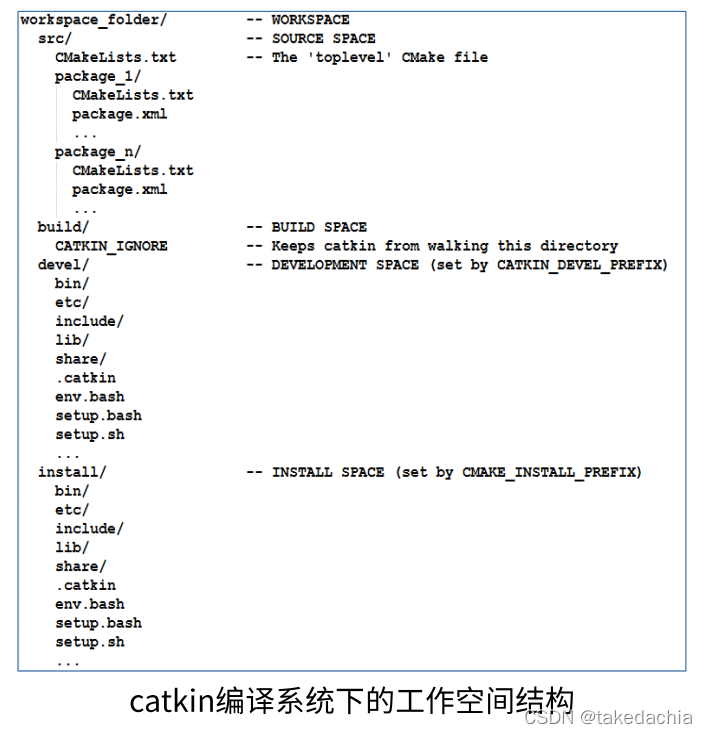 workspace_folder/ -- WORKSPACE
src/ -- SOURCE SPACE
CMakeLists.txt -- The 'toplevel' CMake file
package_1/
CMakeLists.txt
package.xml
...
package_n/
CMakeLists.txt
package.xml
...
build/ -- BUILD SPACE
CATKIN_IGNORE -- Keeps catkin from walking this directory
devel/ -- DEVELOPMENT SPACE (set by CATKIN_DEVEL_PREFIX)
bin/
etc/
include/
lib/
share/
.catkin
env.bash
setup.bash
setup.sh
...
install/ -- INSTALL SPACE (set by CMAKE_INSTALL_PREFIX)
bin/
etc/
include/
lib/
share/
.catkin
env.bash
setup.bash
setup.sh
...

catkin编译系统下的工作空间结构

CSDN @takedachia